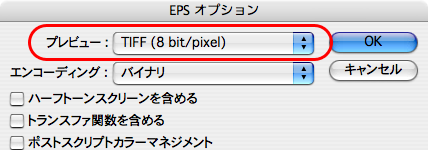 EPS オプション

プレビュー： TIFF (8 bit/pixel)

OK

エンコーディング： バイナリ

キャンセル

ハーフトーンスクリーンを含める

トランスファ関数を含める

ポストスクリプトカラーマネジメント